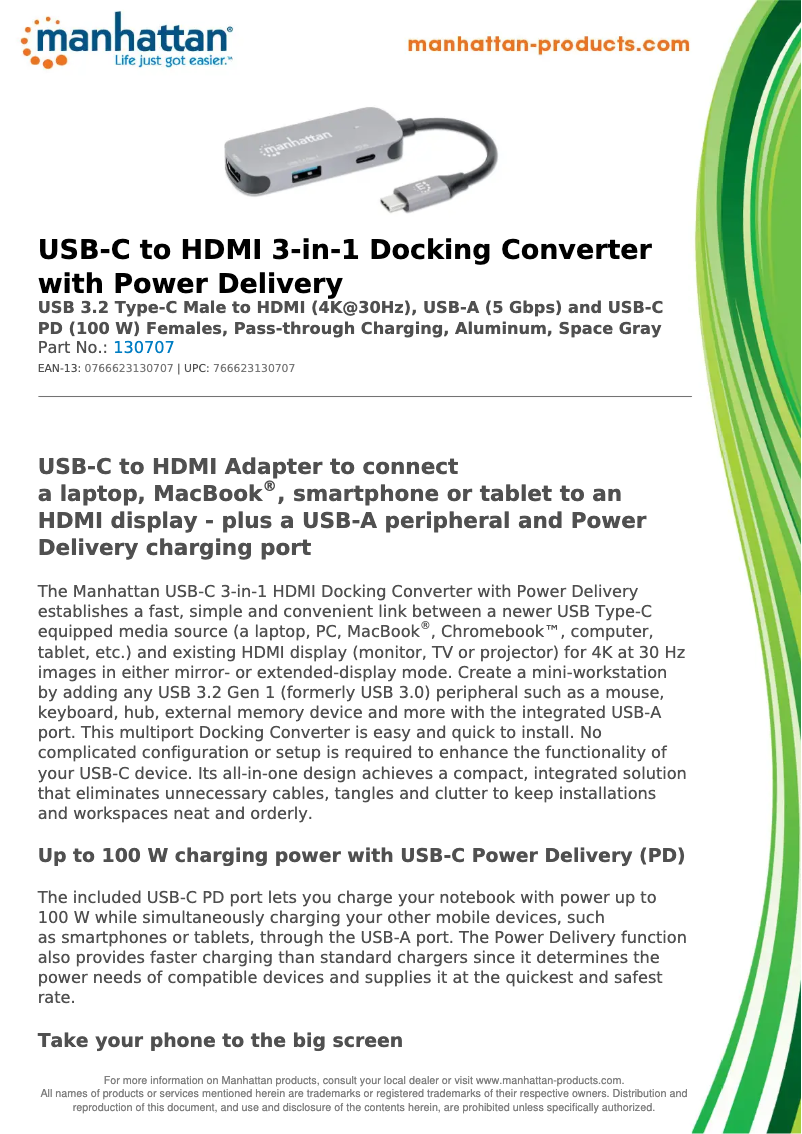 manhattan®
Life just got easier.™

manhattan-products.com

manhattan

USB-C to HDMI 3-in-1 Docking Converter with Power Delivery

USB 3.2 Type-C Male to HDMI (4K@30Hz), USB-A (5 Gbps) and USB-C PD (100 W) Females, Pass-through Charging, Aluminum, Space Gray

Part No.: 130707

EAN-13: 0766623130707 | UPC: 766623130707

USB-C to HDMI Adapter to connect a laptop, MacBook®, smartphone or tablet to an HDMI display - plus a USB-A peripheral and Power Delivery charging port

The Manhattan USB-C 3-in-1 HDMI Docking Converter with Power Delivery establishes a fast, simple and convenient link between a newer USB Type-C equipped media source (a laptop, PC, MacBook®, Chromebook™, computer, tablet, etc.) and existing HDMI display (monitor, TV or projector) for 4K at 30 Hz images in either mirror- or extended-display mode. Create a mini-workstation by adding any USB 3.2 Gen 1 (formerly USB 3.0) peripheral such as a mouse, keyboard, hub, external memory device and more with the integrated USB-A port. This multiport Docking Converter is easy and quick to install. No complicated configuration or setup is required to enhance the functionality of your USB-C device. Its all-in-one design achieves a compact, integrated solution that eliminates unnecessary cables, tangles and clutter to keep installations and workspaces neat and orderly.

Up to 100 W charging power with USB-C Power Delivery (PD)

The included USB-C PD port lets you charge your notebook with power up to 100 W while simultaneously charging your other mobile devices, such as smartphones or tablets, through the USB-A port. The Power Delivery function also provides faster charging than standard chargers since it determines the power needs of compatible devices and supplies it at the quickest and safest rate.

Take your phone to the big screen

For more information on Manhattan products, consult your local dealer or visit www.manhattan-products.com.
All names of products or services mentioned herein are trademarks or registered trademarks of their respective owners. Distribution and reproduction of this document, and use and disclosure of the contents herein, are prohibited unless specifically authorized.